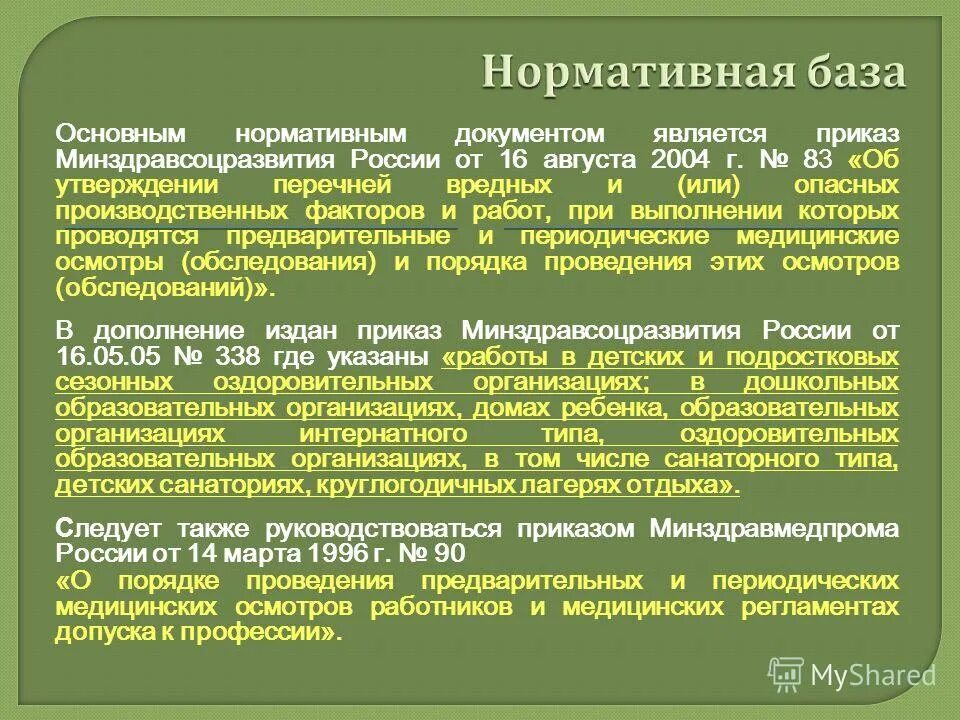 Нормативная база

Основным нормативным документом является приказ Минздравсоцразвития России от 16 августа 2004 г. № 83 «Об утверждении перечней вредных и (или) опасных производственных факторов и работ, при выполнении которых проводятся предварительные и периодические медицинские осмотры (обследования) и порядка проведения этих осмотров (обследований)».

В дополнение издан приказ Минздравсоцразвития России от 16.05.05 № 338 где указаны «работы в детских и подростковых сезонных оздоровительных организациях; в дошкольных образовательных организациях, домах ребенка, образовательных организациях интернатного типа, оздоровительных образовательных организациях, в том числе санаторного типа, детских санаториях, круглогодичных лагерях отдыха».

Следует также руководствоваться приказом Минздравмедпрома России от 14 марта 1996 г. № 90 «О порядке проведения предварительных и периодических медицинских осмотров работников и медицинских регламентах допуска к профессии».

MyShared